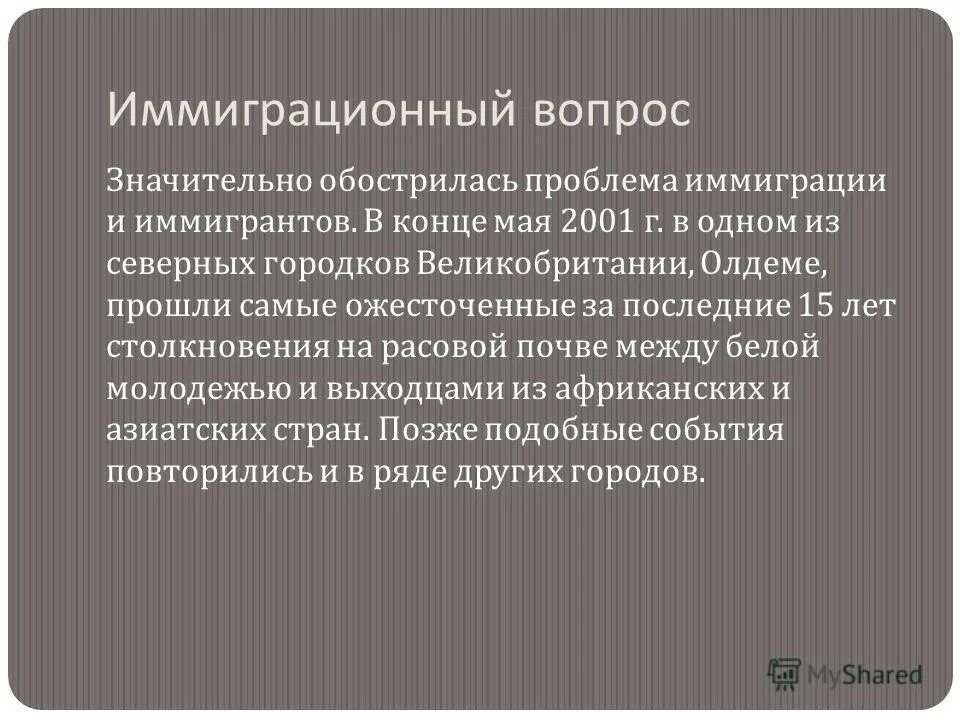 Иммиграционный вопрос

Значительно обострилась проблема иммиграции и иммигрантов. В конце мая 2001 г. в одном из северных городков Великобритании, Олдеме, прошли самые ожесточенные за последние 15 лет столкновения на расовой почве между белой молодежью и выходцами из африканских и азиатских стран. Позже подобные события повторились и в ряде других городов.

MyShared